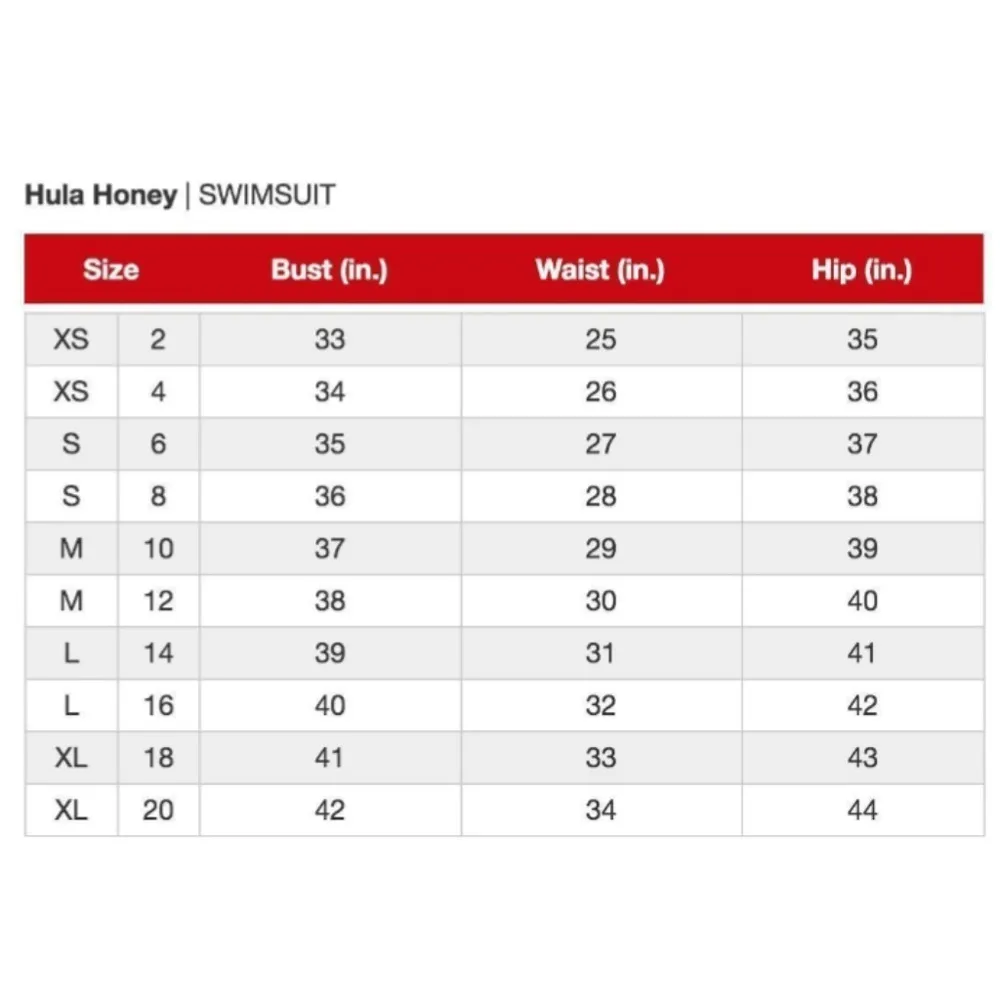 Hula Honey | SWIMSUIT

| Size | | Bust (in.) | Waist (in.) | Hip (in.) |
|---|---|---|---|---|
| XS | 2 | 33 | 25 | 35 |
| XS | 4 | 34 | 26 | 36 |
| S | 6 | 35 | 27 | 37 |
| S | 8 | 36 | 28 | 38 |
| M | 10 | 37 | 29 | 39 |
| M | 12 | 38 | 30 | 40 |
| L | 14 | 39 | 31 | 41 |
| L | 16 | 40 | 32 | 42 |
| XL | 18 | 41 | 33 | 43 |
| XL | 20 | 42 | 34 | 44 |